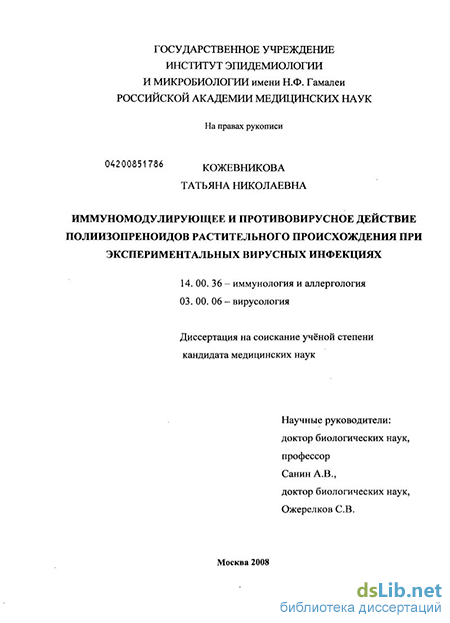 ГОСУДАРСТВЕННОЕ УЧРЕЖДЕНИЕ
ИНСТИТУТ ЭПИДЕМИОЛОГИИ
И МИКРОБИОЛОГИИ имени Н.Ф. Гамалеи
РОССИЙСКОЙ АКАДЕМИИ МЕДИЦИНСКИХ НАУК

На правах рукописи

04200851786

КОЖЕВНИКОВА
ТАТЬЯНА НИКОЛАЕВНА

ИММУНОМОДУЛИРУЮЩЕЕ И ПРОТИВОВИРУСНОЕ ДЕЙСТВИЕ ПОЛИИЗОПРЕНОИДОВ РАСТИТЕЛЬНОГО ПРОИСХОЖДЕНИЯ ПРИ ЭКСПЕРИМЕНТАЛЬНЫХ ВИРУСНЫХ ИНФЕКЦИЯХ

14. 00. 36 – иммунология и аллергология
03. 00. 06 – вирусология

Диссертация на соискание учёной степени
кандидата медицинских наук

Научные руководители:
доктор биологических наук,
профессор
Санин А.В.,
доктор биологических наук,
Ожерелков С.В.

Москва 2008

dsLib.net
библиотека диссертаций